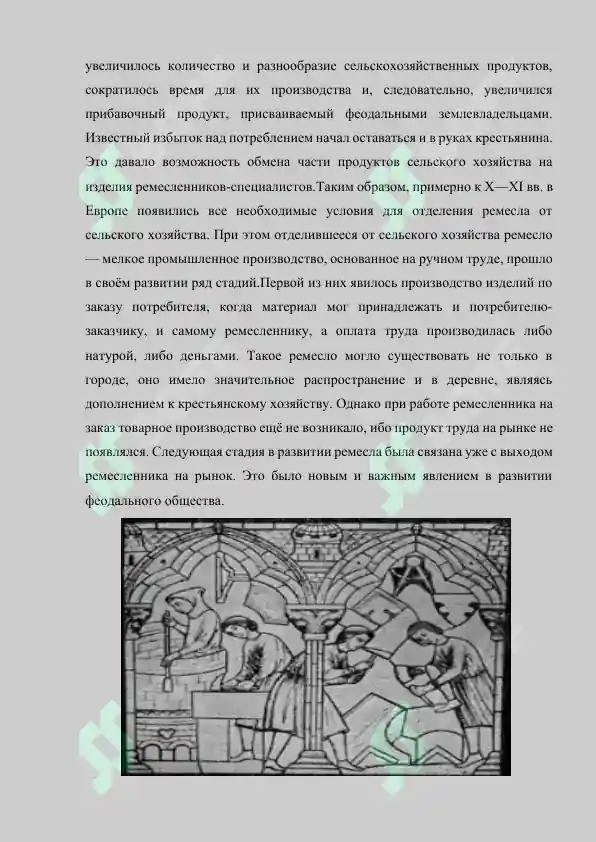 увеличилось количество и разнообразие сельскохозяйственных продуктов, сократилось время для их производства и, следовательно, увеличился прибавочный продукт, присваиваемый феодальными землевладельцами. Известный избыток над потреблением начал оставаться и в руках крестьянина. Это давало возможность обмена части продуктов сельского хозяйства на изделия ремесленников-специалистов.Таким образом, примерно к X—XI вв. в Европе появились все необходимые условия для отделения ремесла от сельского хозяйства. При этом отделившееся от сельского хозяйства ремесло — мелкое промышленное производство, основанное на ручном труде, прошло в своём развитии ряд стадий.Первой из них явилось производство изделий по заказу потребителя, когда материал мог принадлежать и потребителю-заказчику, и самому ремесленнику, а оплата труда производилась либо натурой, либо деньгами. Такое ремесло могло существовать не только в городе, оно имело значительное распространение и в деревне, являясь дополнением к крестьянскому хозяйству. Однако при работе ремесленника на заказ товарное производство ещё не возникало, ибо продукт труда на рынке не появлялся. Следующая стадия в развитии ремесла была связана уже с выходом ремесленника на рынок. Это было новым и важным явлением в развитии феодального общества.